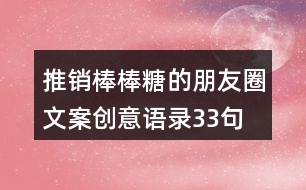 推销棒棒糖的朋友圈文案创意语录33句